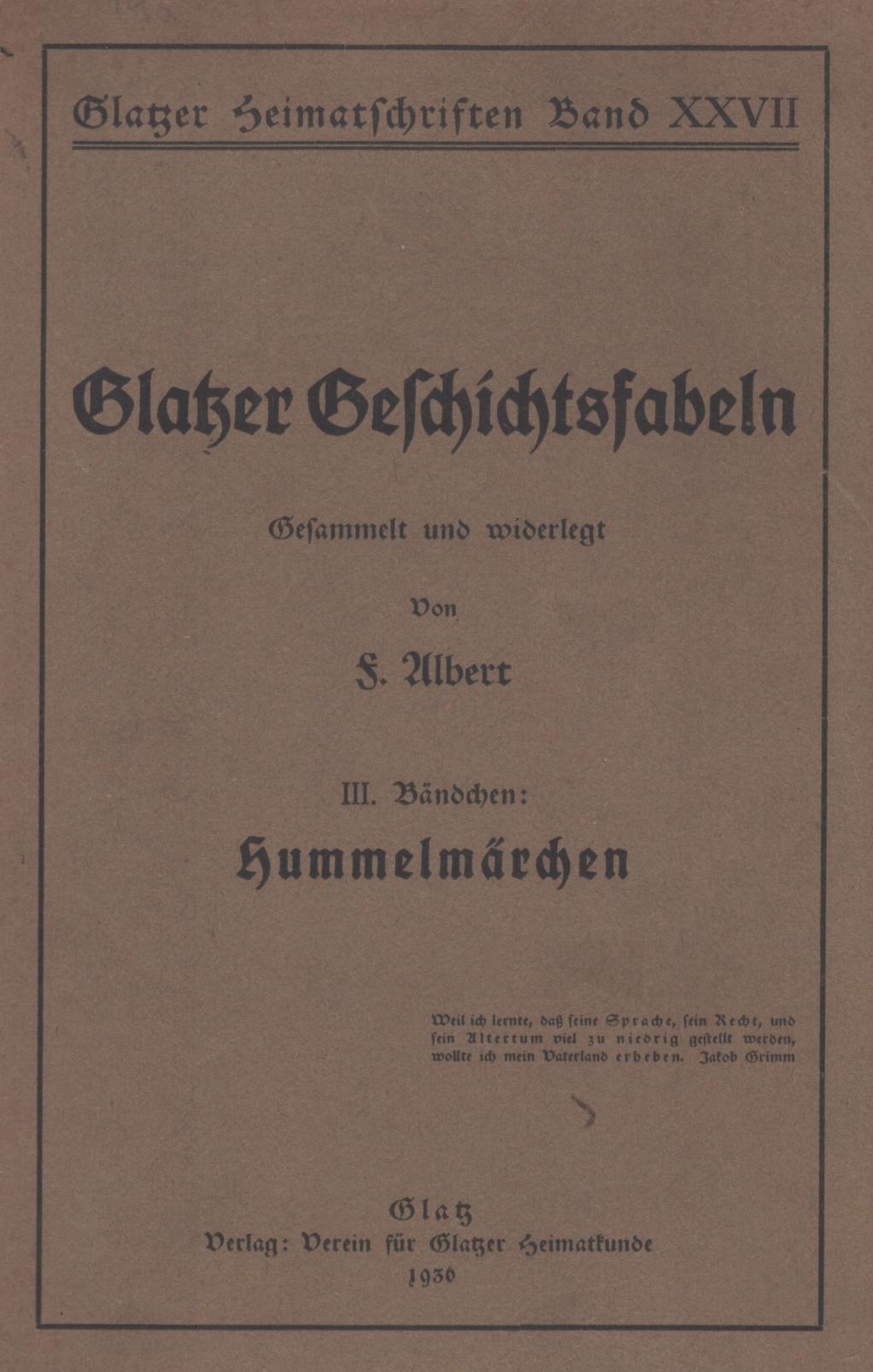 Glatzer Heimatschriften Band XXVII

Glatzer Geschichtsfabeln

Gesammelt und widerlegt

Von

F. Albert

III. Bändchen:

Hummelmärchen

Weil ich lernte, daß seine Sprache, sein Recht, und sein Altertum viel zu niedrig gestellt werden, wollte ich mein Vaterland erheben. Jakob Grimm

Glatz
Verlag: Verein für Glatzer Heimatkunde
1936